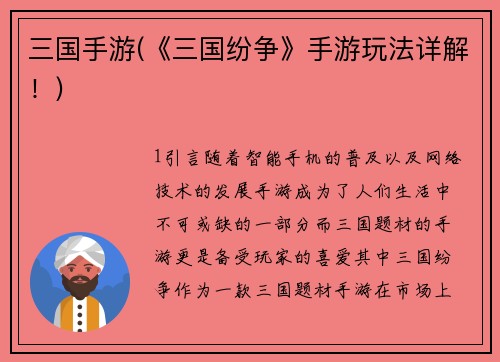 三国手游(《三国纷争》手游玩法详解！)

1引言随着智能手机的普及以及网络技术的发展手游成为了人们生活中不可或缺的一部分而三国题材的手游更是备受玩家的喜爱其中三国纷争作为一款三国题材手游在市场上